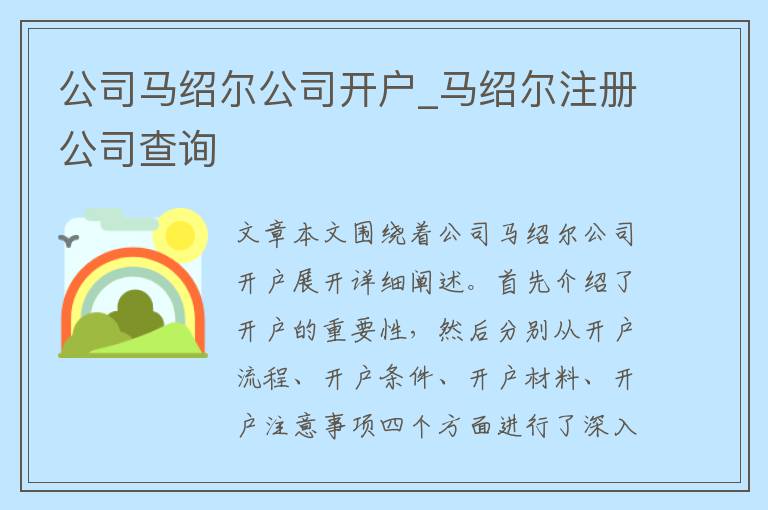 公司马绍尔公司开户_马绍尔注册公司查询

文章本文围绕着公司马绍尔公司开户展开详细阐述。首先介绍了开户的重要性，然后分别从开户流程、开户条件、开户材料、开户注意事项四个方面进行了深入